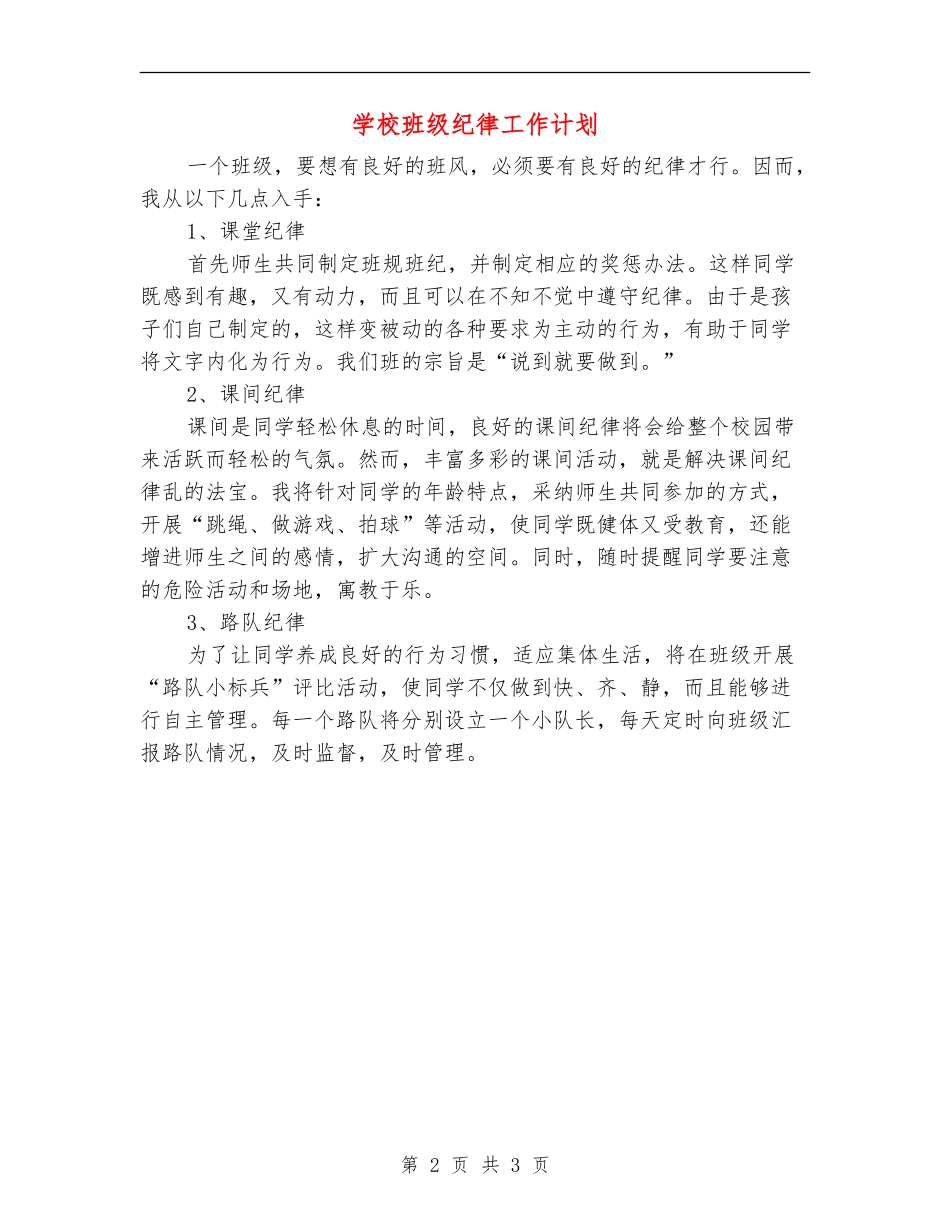 学校班级纪律工作计划

一个班级，要想有良好的班风，必须要有良好的纪律才行。因而，我从以下几点入手：

1、课堂纪律

首先师生共同制定班规班纪，并制定相应的奖惩办法。这样同学既感到有趣，又有动力，而且可以在不知不觉中遵守纪律。由于是孩子们自己制定的，这样变被动的各种要求为主动的行为，有助于同学将文字内化为行为。我们班的宗旨是“说到就要做到。”

2、课间纪律

课间是同学轻松休息的时间，良好的课间纪律将会给整个校园带来活跃而轻松的气氛。然而，丰富多彩的课间活动，就是解决课间纪律乱的法宝。我将针对同学的年龄特点，采纳师生共同参加的方式，开展“跳绳、做游戏、拍球”等活动，使同学既健体又受教育，还能增进师生之间的感情，扩大沟通的空间。同时，随时提醒同学要注意的危险活动和场地，寓教于乐。

3、路队纪律

为了让同学养成良好的行为习惯，适应集体生活，将在班级开展“路队小标兵”评比活动，使同学不仅做到快、齐、静，而且能够进行自主管理。每一个路队将分别设立一个小队长，每天定时向班级汇报路队情况，及时监督，及时管理。

第 2 页 共 3 页